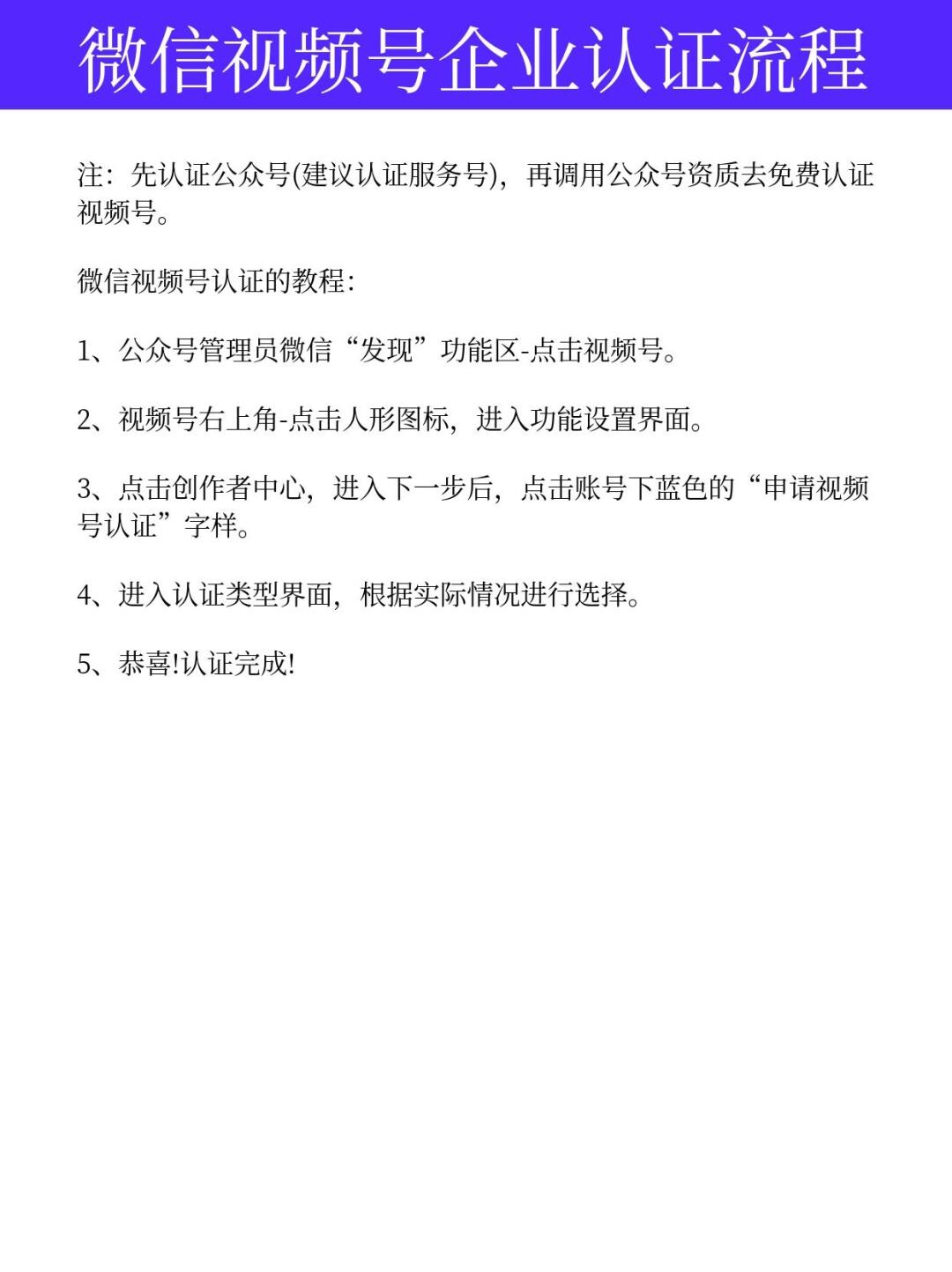 微信视频号企业认证流程

注：先认证公众号(建议认证服务号)，再调用公众号资质去免费认证视频号。

微信视频号认证的教程：

1、公众号管理员微信“发现”功能区-点击视频号。

2、视频号右上角-点击人形图标，进入功能设置界面。

3、点击创作者中心，进入下一步后，点击账号下蓝色的“申请视频号认证”字样。

4、进入认证类型界面，根据实际情况进行选择。

5、恭喜!认证完成!